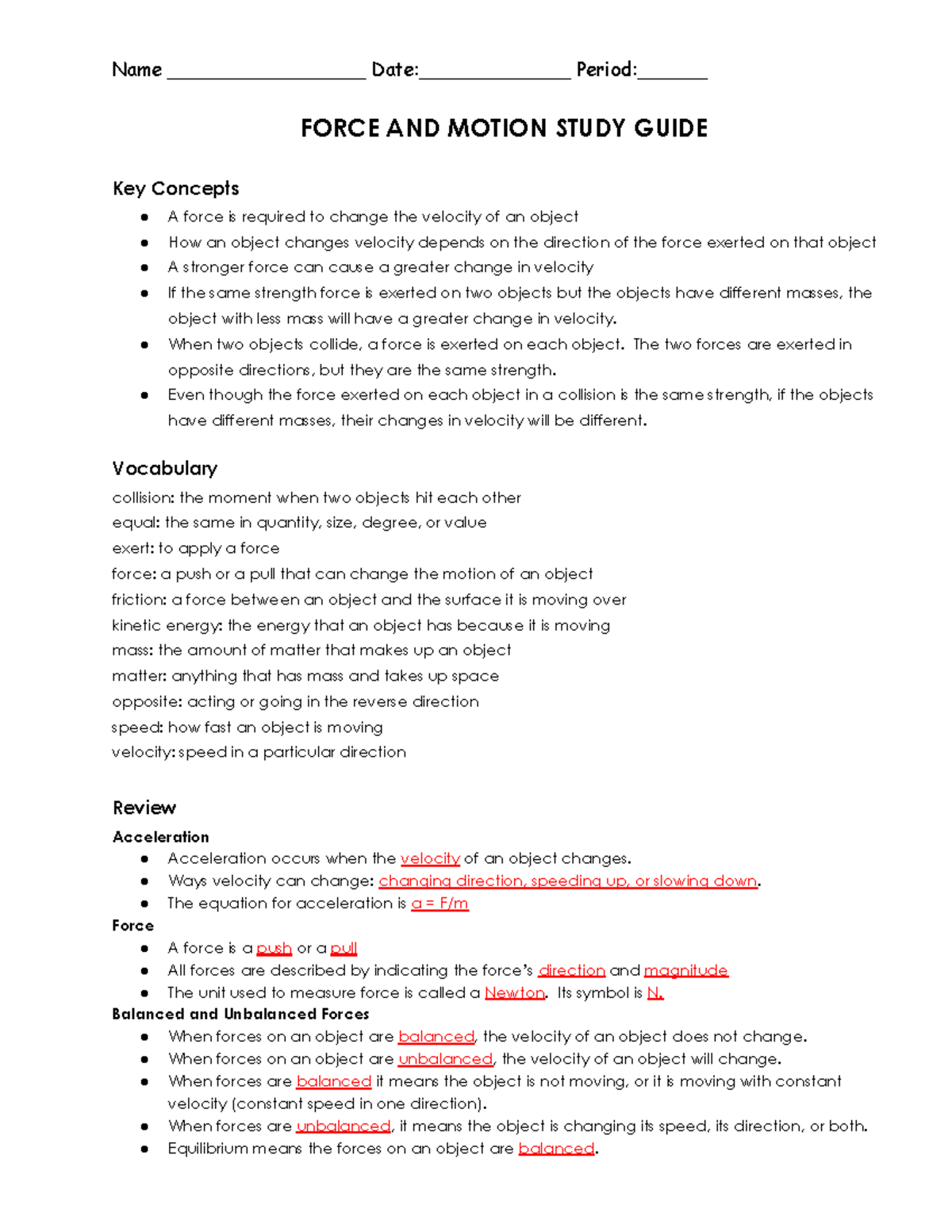 Name ____ Date:____ Period:____

FORCE AND MOTION STUDY GUIDE

Key Concepts
• A force is required to change the velocity of an object
• How an object changes velocity depends on the direction of the force exerted on that object
• A stronger force can cause a greater change in velocity
• If the same strength force is exerted on two objects but the objects have different masses, the object with less mass will have a greater change in velocity.
• When two objects collide, a force is exerted on each object. The two forces are exerted in opposite directions, but they are the same strength.
• Even though the force exerted on each object in a collision is the same strength, if the objects have different masses, their changes in velocity will be different.

Vocabulary
collision: the moment when two objects hit each other
equal: the same in quantity, size, degree, or value
exert: to apply a force
force: a push or a pull that can change the motion of an object
friction: a force between an object and the surface it is moving over
kinetic energy: the energy that an object has because it is moving
mass: the amount of matter that makes up an object
matter: anything that has mass and takes up space
opposite: acting or going in the reverse direction
speed: how fast an object is moving
velocity: speed in a particular direction

Review
Acceleration
• Acceleration occurs when the velocity of an object changes.
• Ways velocity can change: changing direction, speeding up, or slowing down.
• The equation for acceleration is $a = F/m$
Force
• A force is a push or a pull
• All forces are described by indicating the force's direction and magnitude
• The unit used to measure force is called a Newton. Its symbol is N.
Balanced and Unbalanced Forces
• When forces on an object are balanced, the velocity of an object does not change.
• When forces on an object are unbalanced, the velocity of an object will change.
• When forces are balanced it means the object is not moving, or it is moving with constant velocity (constant speed in one direction).
• When forces are unbalanced, it means the object is changing its speed, its direction, or both.
• Equilibrium means the forces on an object are balanced.